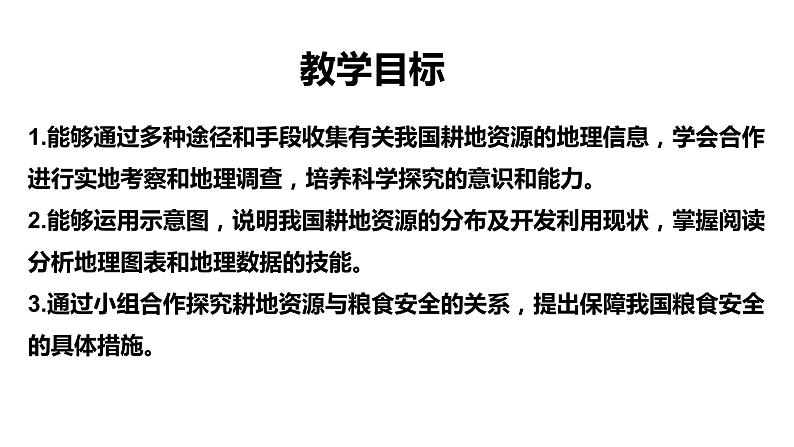 教学目标

1.能够通过多种途径和手段收集有关我国耕地资源的地理信息，学会合作进行实地考察和地理调查，培养科学探究的意识和能力。

2.能够运用示意图，说明我国耕地资源的分布及开发利用现状，掌握阅读分析地理图表和地理数据的技能。

3.通过小组合作探究耕地资源与粮食安全的关系，提出保障我国粮食安全的具体措施。